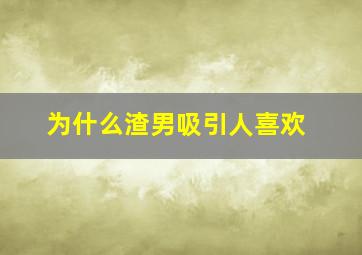 为什么渣男吸引人喜欢